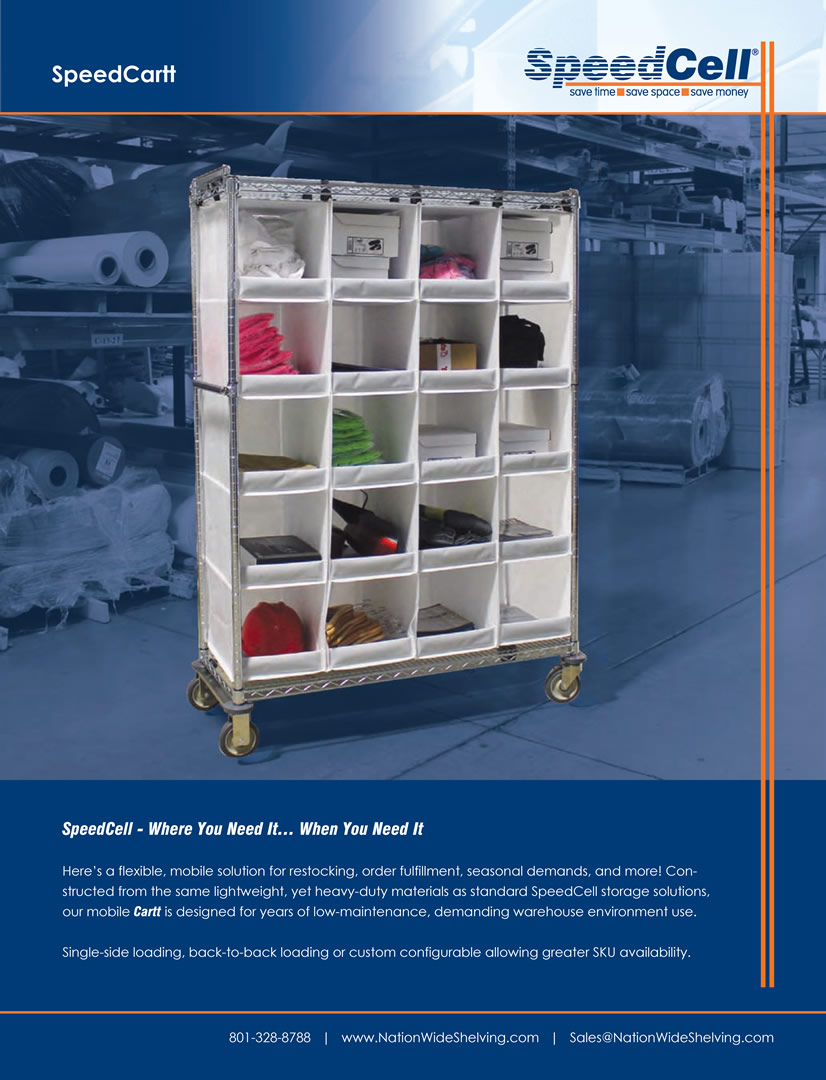 SpeedCartt

SpeedCell®
save time save space save money

SpeedCell - Where You Need It... When You Need It

Here's a flexible, mobile solution for restocking, order fulfillment, seasonal demands, and more! Constructed from the same lightweight, yet heavy-duty materials as standard SpeedCell storage solutions, our mobile Cartt is designed for years of low-maintenance, demanding warehouse environment use.

Single-side loading, back-to-back loading or custom configurable allowing greater SKU availability.

801-328-8788 | www.NationWideShelving.com | Sales@NationWideShelving.com